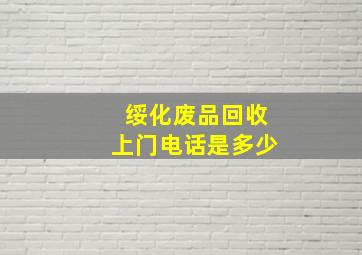 绥化废品回收
上门电话是多少